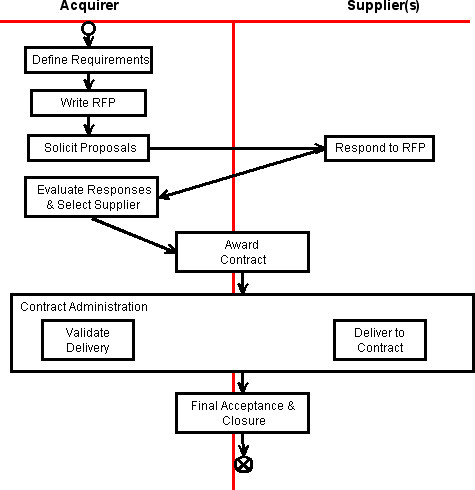 Acquirer

Supplier(s)

Define Requirements

Write RFP

Solicit Proposals

Respond to RFP

Evaluate Responses & Select Supplier

Award Contract

Contract Administration

Validate Delivery

Deliver to Contract

Final Acceptance & Closure